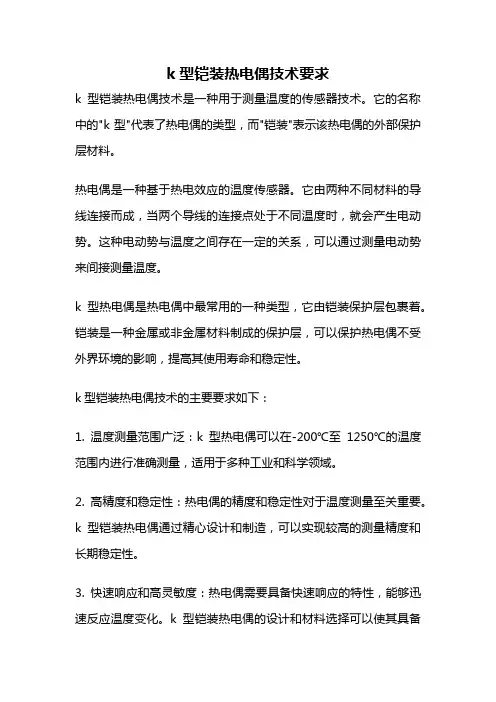 k 型铠装热电偶技术要求

k 型铠装热电偶技术是一种用于测量温度的传感器技术。它的名称中的"k 型"代表了热电偶的类型，而"铠装"表示该热电偶的外部保护层材料。

热电偶是一种基于热电效应的温度传感器。它由两种不同材料的导线连接而成，当两个导线的连接点处于不同温度时，就会产生电动势。这种电动势与温度之间存在一定的关系，可以通过测量电动势来间接测量温度。

k 型热电偶是热电偶中最常用的一种类型，它由铠装保护层包裹着。铠装是一种金属或非金属材料制成的保护层，可以保护热电偶不受外界环境的影响，提高其使用寿命和稳定性。

k 型铠装热电偶技术的主要要求如下：

1. 温度测量范围广泛：k 型热电偶可以在-200℃至 1250℃的温度范围内进行准确测量，适用于多种工业和科学领域。

2. 高精度和稳定性：热电偶的精度和稳定性对于温度测量至关重要。k 型铠装热电偶通过精心设计和制造，可以实现较高的测量精度和长期稳定性。

3. 快速响应和高灵敏度：热电偶需要具备快速响应的特性，能够迅速反应温度变化。k 型铠装热电偶的设计和材料选择可以使其具备